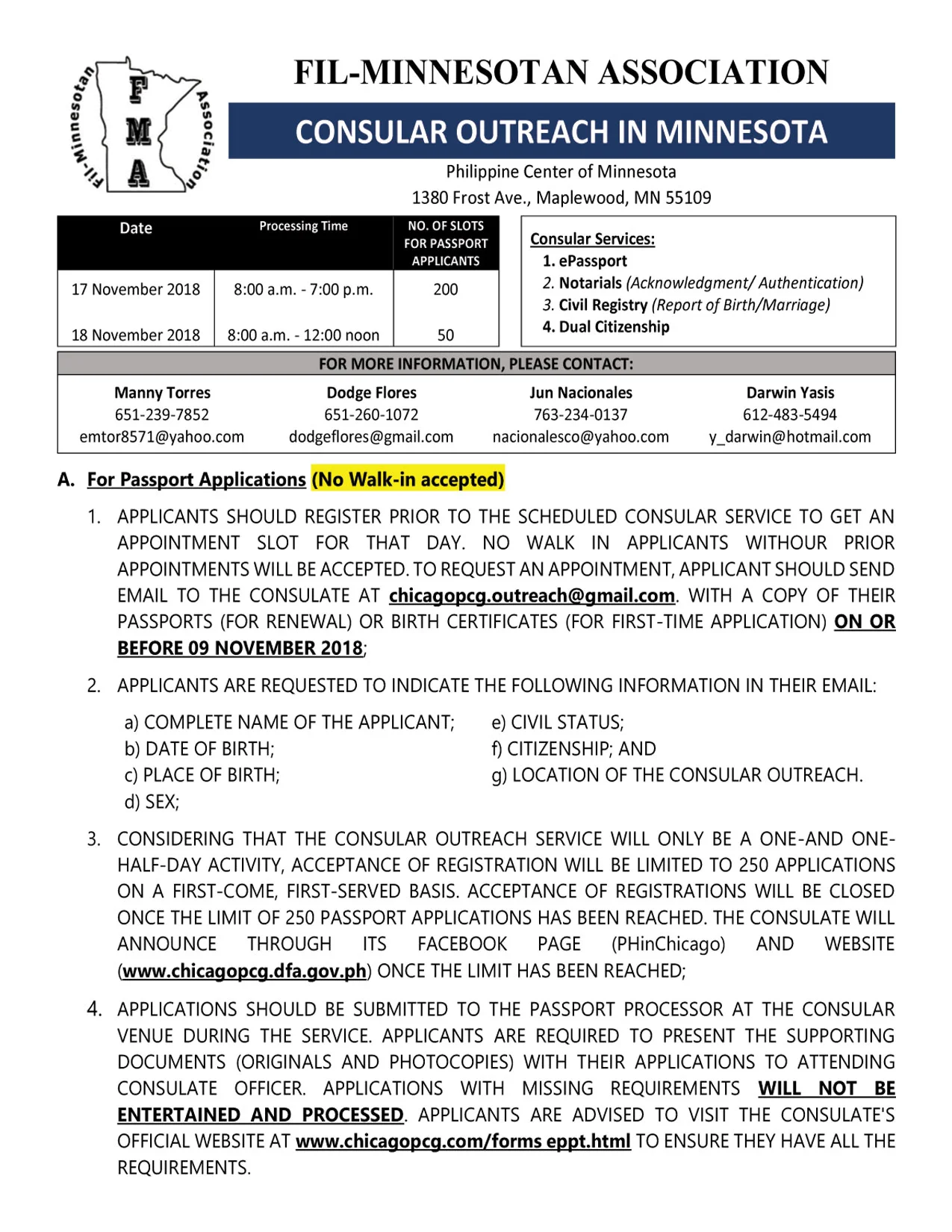 Fil-Minnesotan Association
F
M
A

FIL-MINNESOTAN ASSOCIATION

CONSULAR OUTREACH IN MINNESOTA

Philippine Center of Minnesota
1380 Frost Ave., Maplewood, MN 55109

| Date | Processing Time | NO. OF SLOTS FOR PASSPORT APPLICANTS |
|---|---|---|
| 17 November 2018 | 8:00 a.m. - 7:00 p.m. | 200 |
| 18 November 2018 | 8:00 a.m. - 12:00 noon | 50 |

Consular Services:
1. ePassport
2. Notarials (Acknowledgment/ Authentication)
3. Civil Registry (Report of Birth/Marriage)
4. Dual Citizenship

FOR MORE INFORMATION, PLEASE CONTACT:

| Manny Torres | Dodge Flores | Jun Nacionales | Darwin Yasis |
|---|---|---|---|
| 651-239-7852 | 651-260-1072 | 763-234-0137 | 612-483-5494 |
| emtor8571@yahoo.com | dodgeflores@gmail.com | nacionalesco@yahoo.com | y_darwin@hotmail.com |

A. For Passport Applications (No Walk-in accepted)

1. APPLICANTS SHOULD REGISTER PRIOR TO THE SCHEDULED CONSULAR SERVICE TO GET AN APPOINTMENT SLOT FOR THAT DAY. NO WALK IN APPLICANTS WITHOUR PRIOR APPOINTMENTS WILL BE ACCEPTED. TO REQUEST AN APPOINTMENT, APPLICANT SHOULD SEND EMAIL TO THE CONSULATE AT chicagopcg.outreach@gmail.com. WITH A COPY OF THEIR PASSPORTS (FOR RENEWAL) OR BIRTH CERTIFICATES (FOR FIRST-TIME APPLICATION) ON OR BEFORE 09 NOVEMBER 2018;

2. APPLICANTS ARE REQUESTED TO INDICATE THE FOLLOWING INFORMATION IN THEIR EMAIL:

a) COMPLETE NAME OF THE APPLICANT;
b) DATE OF BIRTH;
c) PLACE OF BIRTH;
d) SEX;

e) CIVIL STATUS;
f) CITIZENSHIP; AND
g) LOCATION OF THE CONSULAR OUTREACH.

3. CONSIDERING THAT THE CONSULAR OUTREACH SERVICE WILL ONLY BE A ONE-AND ONE-HALF-DAY ACTIVITY, ACCEPTANCE OF REGISTRATION WILL BE LIMITED TO 250 APPLICATIONS ON A FIRST-COME, FIRST-SERVED BASIS. ACCEPTANCE OF REGISTRATIONS WILL BE CLOSED ONCE THE LIMIT OF 250 PASSPORT APPLICATIONS HAS BEEN REACHED. THE CONSULATE WILL ANNOUNCE THROUGH ITS FACEBOOK PAGE (PHinChicago) AND WEBSITE (www.chicagopcg.dfa.gov.ph) ONCE THE LIMIT HAS BEEN REACHED;

4. APPLICATIONS SHOULD BE SUBMITTED TO THE PASSPORT PROCESSOR AT THE CONSULAR VENUE DURING THE SERVICE. APPLICANTS ARE REQUIRED TO PRESENT THE SUPPORTING DOCUMENTS (ORIGINALS AND PHOTOCOPIES) WITH THEIR APPLICATIONS TO ATTENDING CONSULATE OFFICER. APPLICATIONS WITH MISSING REQUIREMENTS WILL NOT BE ENTERTAINED AND PROCESSED. APPLICANTS ARE ADVISED TO VISIT THE CONSULATE'S OFFICIAL WEBSITE AT www.chicagopcg.com/forms eppt.html TO ENSURE THEY HAVE ALL THE REQUIREMENTS.